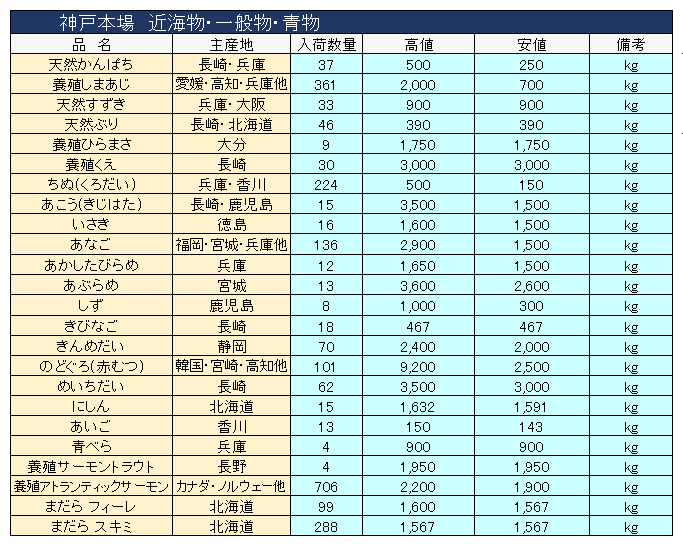 神戸本場　近海物･一般物･青物

| 品　名 | 主産地 | 入荷数量 | 高値 | 安値 | 備考 |
|---|---|---|---|---|---|
| 天然かんぱち | 長崎･兵庫 | 37 | 500 | 250 | kg |
| 養殖しまあじ | 愛媛･高知･兵庫他 | 361 | 2,000 | 700 | kg |
| 天然すずき | 兵庫･大阪 | 33 | 900 | 900 | kg |
| 天然ぶり | 長崎･北海道 | 46 | 390 | 390 | kg |
| 養殖ひらまさ | 大分 | 9 | 1,750 | 1,750 | kg |
| 養殖くえ | 長崎 | 30 | 3,000 | 3,000 | kg |
| ちぬ(くろだい) | 兵庫･香川 | 224 | 500 | 150 | kg |
| あこう(きじはた) | 長崎･鹿児島 | 15 | 3,500 | 1,500 | kg |
| いさき | 徳島 | 16 | 1,600 | 1,500 | kg |
| あなご | 福岡･宮城･兵庫他 | 136 | 2,900 | 1,500 | kg |
| あかしたびらめ | 兵庫 | 12 | 1,650 | 1,500 | kg |
| あぶらめ | 宮城 | 13 | 3,600 | 2,600 | kg |
| しず | 鹿児島 | 8 | 1,000 | 300 | kg |
| きびなご | 長崎 | 18 | 467 | 467 | kg |
| きんめだい | 静岡 | 70 | 2,400 | 2,000 | kg |
| のどぐろ(赤むつ) | 韓国･宮崎･高知他 | 101 | 9,200 | 2,500 | kg |
| めいちだい | 長崎 | 62 | 3,500 | 3,000 | kg |
| にしん | 北海道 | 15 | 1,632 | 1,591 | kg |
| あいご | 香川 | 13 | 150 | 143 | kg |
| 青べら | 兵庫 | 4 | 900 | 900 | kg |
| 養殖サーモントラウト | 長野 | 4 | 1,950 | 1,950 | kg |
| 養殖アトランティックサーモン | カナダ･ノルウェー他 | 706 | 2,200 | 1,900 | kg |
| まだら フィーレ | 北海道 | 99 | 1,600 | 1,567 | kg |
| まだら スキミ | 北海道 | 288 | 1,567 | 1,567 | kg |